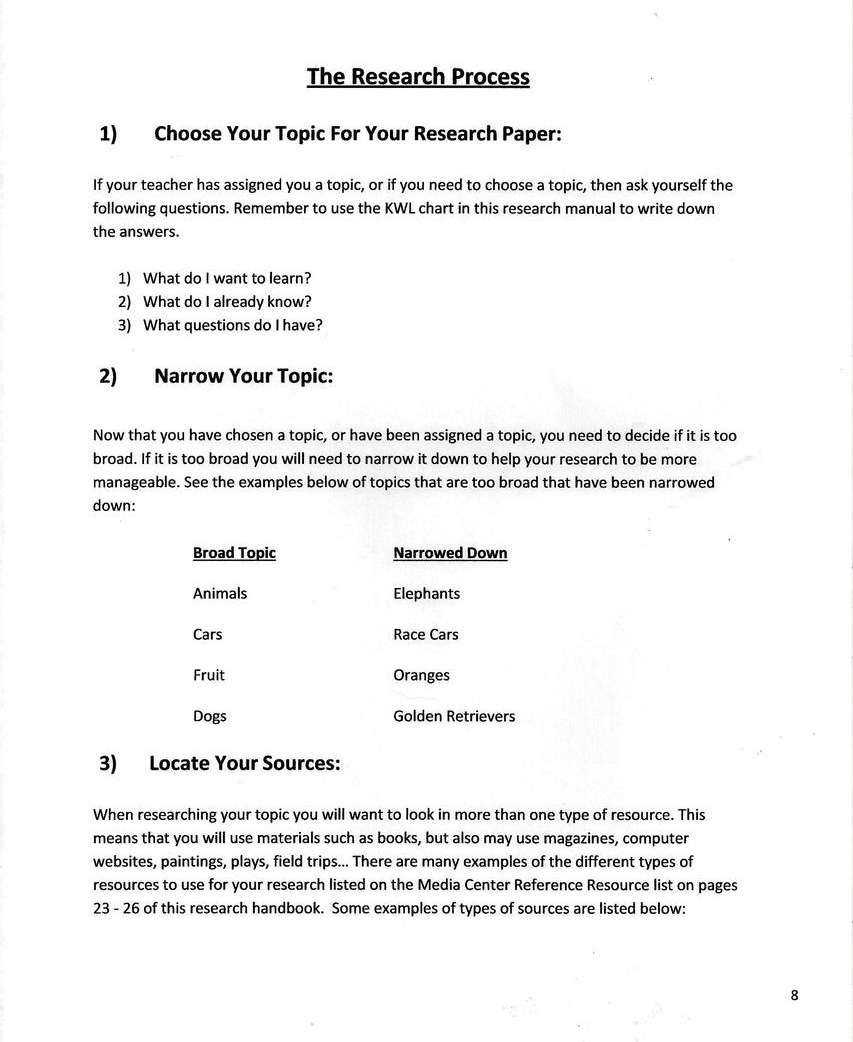 The Research Process

1) Choose Your Topic For Your Research Paper:

If your teacher has assigned you a topic, or if you need to choose a topic, then ask yourself the following questions. Remember to use the KWL chart in this research manual to write down the answers.

1) What do I want to learn?
2) What do I already know?
3) What questions do I have?

2) Narrow Your Topic:

Now that you have chosen a topic, or have been assigned a topic, you need to decide if it is too broad. If it is too broad you will need to narrow it down to help your research to be more manageable. See the examples below of topics that are too broad that have been narrowed down:

| Broad Topic | Narrowed Down |
|---|---|
| Animals | Elephants |
| Cars | Race Cars |
| Fruit | Oranges |
| Dogs | Golden Retrievers |

3) Locate Your Sources:

When researching your topic you will want to look in more than one type of resource. This means that you will use materials such as books, but also may use magazines, computer websites, paintings, plays, field trips… There are many examples of the different types of resources to use for your research listed on the Media Center Reference Resource list on pages 23 - 26 of this research handbook. Some examples of types of sources are listed below:

8